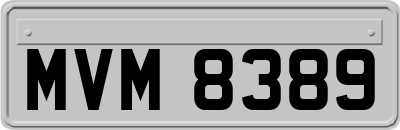 MVM 8389